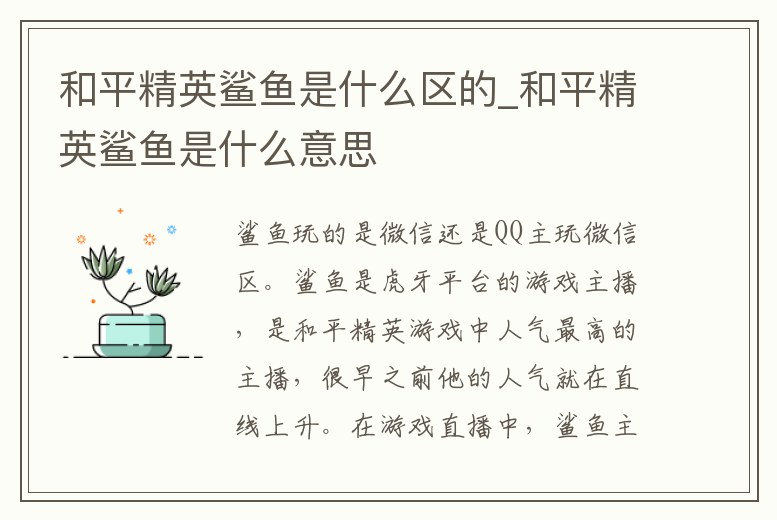 和平精英鲨鱼是什么区的_和平精英鲨鱼是什么意思

鲨鱼玩的是微信还是QQ主玩微信区。鲨鱼是虎牙平台的游戏主播，是和平精英游戏中人气最高的主播，很早之前他的人气就在直线上升。在游戏直播中，鲨鱼主